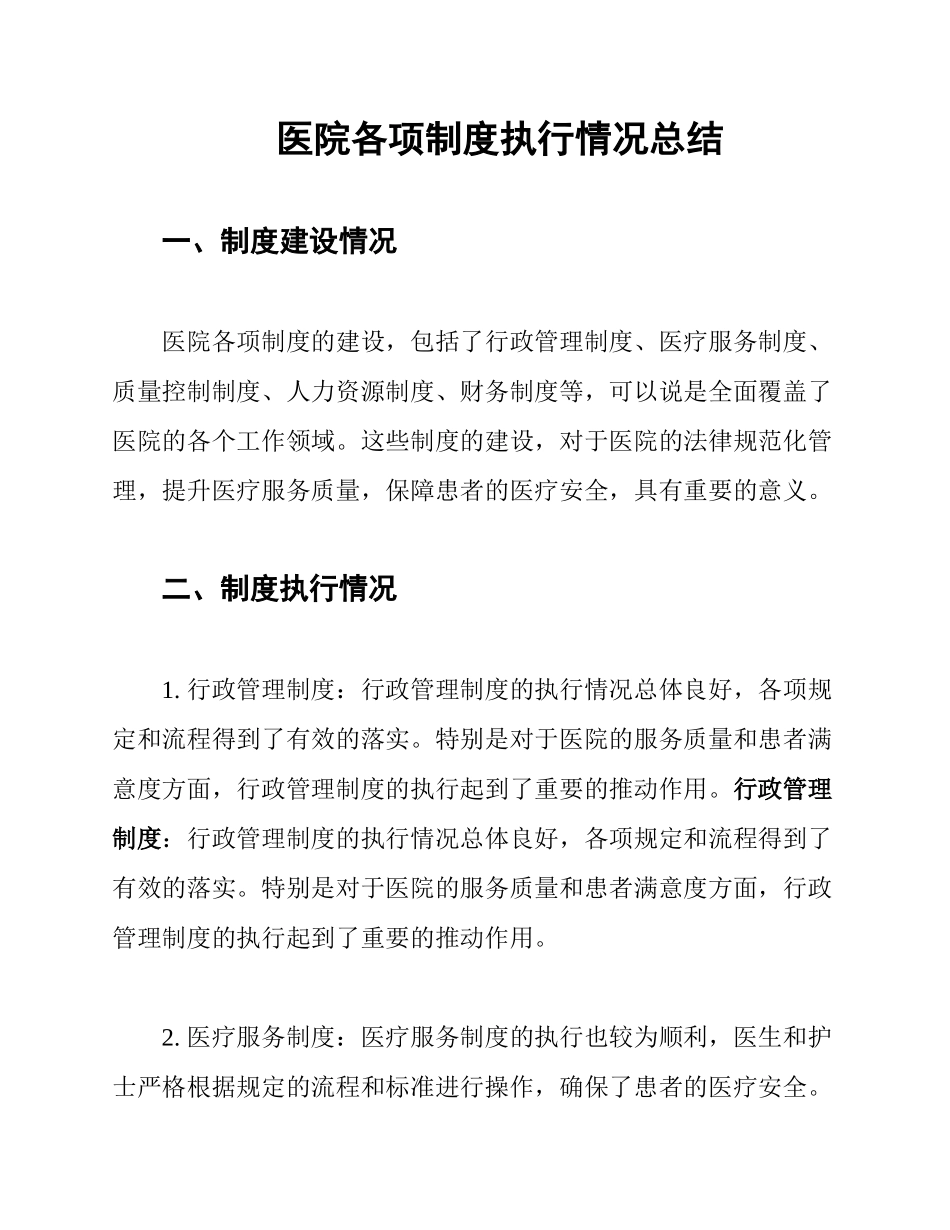 医院各项制度执行情况总结

一、制度建设情况

医院各项制度的建设，包括了行政管理制度、医疗服务制度、质量控制制度、人力资源制度、财务制度等，可以说是全面覆盖了医院的各个工作领域。这些制度的建设，对于医院的法律规范化管理，提升医疗服务质量，保障患者的医疗安全，具有重要的意义。

二、制度执行情况

1. 行政管理制度：行政管理制度的执行情况总体良好，各项规定和流程得到了有效的落实。特别是对于医院的服务质量和患者满意度方面，行政管理制度的执行起到了重要的推动作用。行政管理制度：行政管理制度的执行情况总体良好，各项规定和流程得到了有效的落实。特别是对于医院的服务质量和患者满意度方面，行政管理制度的执行起到了重要的推动作用。

2. 医疗服务制度：医疗服务制度的执行也较为顺利，医生和护士严格根据规定的流程和标准进行操作，确保了患者的医疗安全。